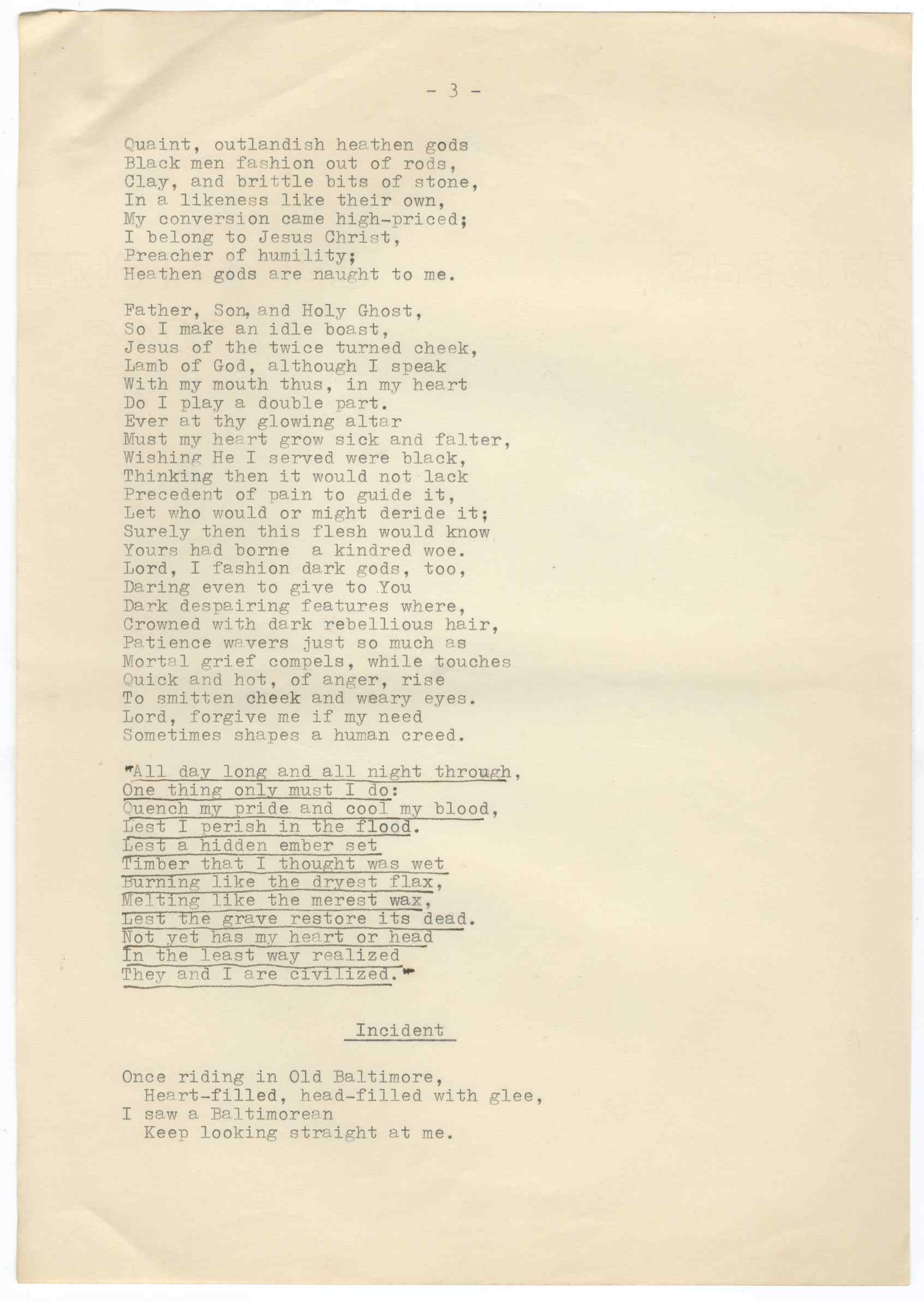 - 3 -

Quaint, outlandish heathen gods
Black men fashion out of rods,
Clay, and brittle bits of stone,
In a likeness like their own,
My conversion came high-priced;
I belong to Jesus Christ,
Preacher of humility;
Heathen gods are naught to me.

Father, Son, and Holy Ghost,
So I make an idle boast,
Jesus of the twice turned cheek,
Lamb of God, although I speak
With my mouth thus, in my heart
Do I play a double part.
Ever at thy glowing altar
Must my heart grow sick and falter,
Wishing He I served were black,
Thinking then it would not lack
Precedent of pain to guide it,
Let who would or might deride it;
Surely then this flesh would know
Yours had borne a kindred woe.
Lord, I fashion dark gods, too,
Daring even to give to You
Dark despairing features where,
Crowned with dark rebellious hair,
Patience wavers just so much as
Mortal grief compels, while touches
Quick and hot, of anger, rise
To smitten cheek and weary eyes.
Lord, forgive me if my need
Sometimes shapes a human creed.

"All day long and all night through,
One thing only must I do:
Quench my pride and cool my blood,
Lest I perish in the flood.
Lest a hidden ember set
Timber that I thought was wet
Burning like the dryest flax,
Melting like the merest wax,
Lest the grave restore its dead.
Not yet has my heart or head
In the least way realized
They and I are civilized."

Incident

Once riding in Old Baltimore,
Heart-filled, head-filled with glee,
I saw a Baltimorean
Keep looking straight at me.